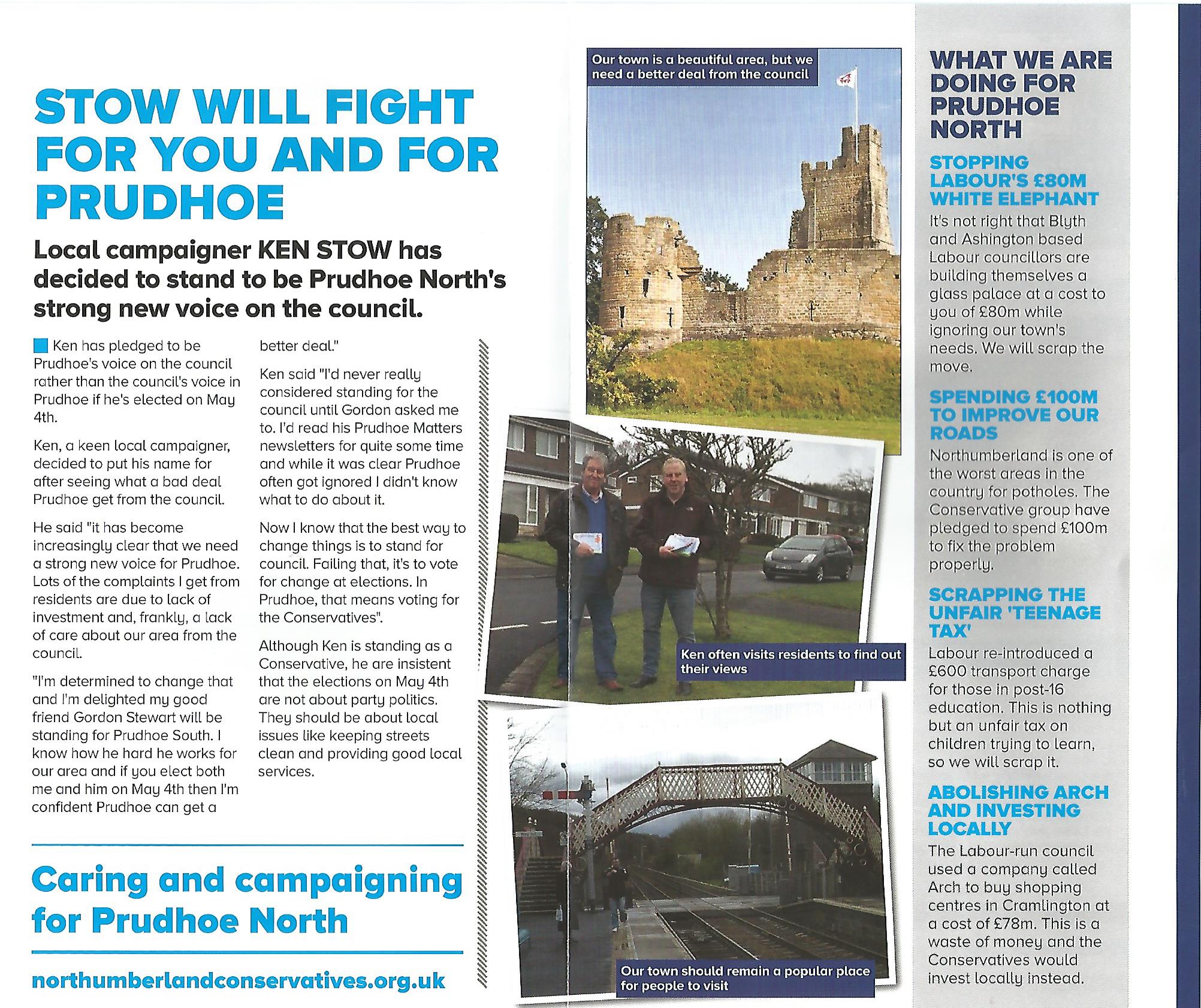 STOW WILL FIGHT FOR YOU AND FOR PRUDHOE

Local campaigner KEN STOW has decided to stand to be Prudhoe North's strong new voice on the council.

Ken has pledged to be Prudhoe's voice on the council rather than the council's voice in Prudhoe if he's elected on May 4th.

Ken, a keen local campaigner, decided to put his name for after seeing what a bad deal Prudhoe get from the council.

He said "it has become increasingly clear that we need a strong new voice for Prudhoe. Lots of the complaints I get from residents are due to lack of investment and, frankly, a lack of care about our area from the council.

"I'm determined to change that and I'm delighted my good friend Gordon Stewart will be standing for Prudhoe South. I know how he hard he works for our area and if you elect both me and him on May 4th then I'm confident Prudhoe can get a better deal."

Ken said "I'd never really considered standing for the council until Gordon asked me to. I'd read his Prudhoe Matters newsletters for quite some time and while it was clear Prudhoe often got ignored I didn't know what to do about it.

Now I know that the best way to change things is to stand for council. Failing that, it's to vote for change at elections. In Prudhoe, that means voting for the Conservatives".

Although Ken is standing as a Conservative, he are insistent that the elections on May 4th are not about party politics. They should be about local issues like keeping streets clean and providing good local services.

Caring and campaigning for Prudhoe North

northumberlandconservatives.org.uk

Our town is a beautiful area, but we need a better deal from the council

Ken often visits residents to find out their views

Our town should remain a popular place for people to visit

WHAT WE ARE DOING FOR PRUDHOE NORTH

STOPPING LABOUR'S £80M WHITE ELEPHANT

It's not right that Blyth and Ashington based Labour councillors are building themselves a glass palace at a cost to you of £80m while ignoring our town's needs. We will scrap the move.

SPENDING £100M TO IMPROVE OUR ROADS

Northumberland is one of the worst areas in the country for potholes. The Conservative group have pledged to spend £100m to fix the problem properly.

SCRAPPING THE UNFAIR 'TEENAGE TAX'

Labour re-introduced a £600 transport charge for those in post-16 education. This is nothing but an unfair tax on children trying to learn, so we will scrap it.

ABOLISHING ARCH AND INVESTING LOCALLY

The Labour-run council used a company called Arch to buy shopping centres in Cramlington at a cost of £78m. This is a waste of money and the Conservatives would invest locally instead.